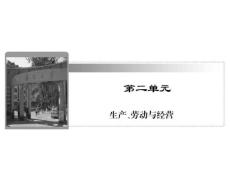 第二单元

生产、劳动与经营